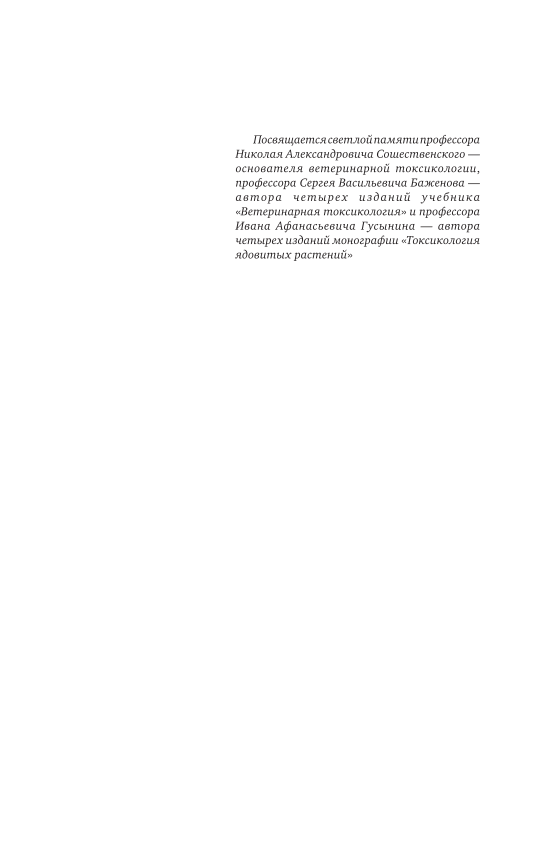 Посвящается светлой памяти профессора Николая Александровича Сошественского — основателя ветеринарной токсикологии, профессора Сергея Васильевича Баженова — автора четырех изданий учебника «Ветеринарная токсикология» и профессора Ивана Афанасьевича Гусынина — автора четырех изданий монографии «Токсикология ядовитых растений»